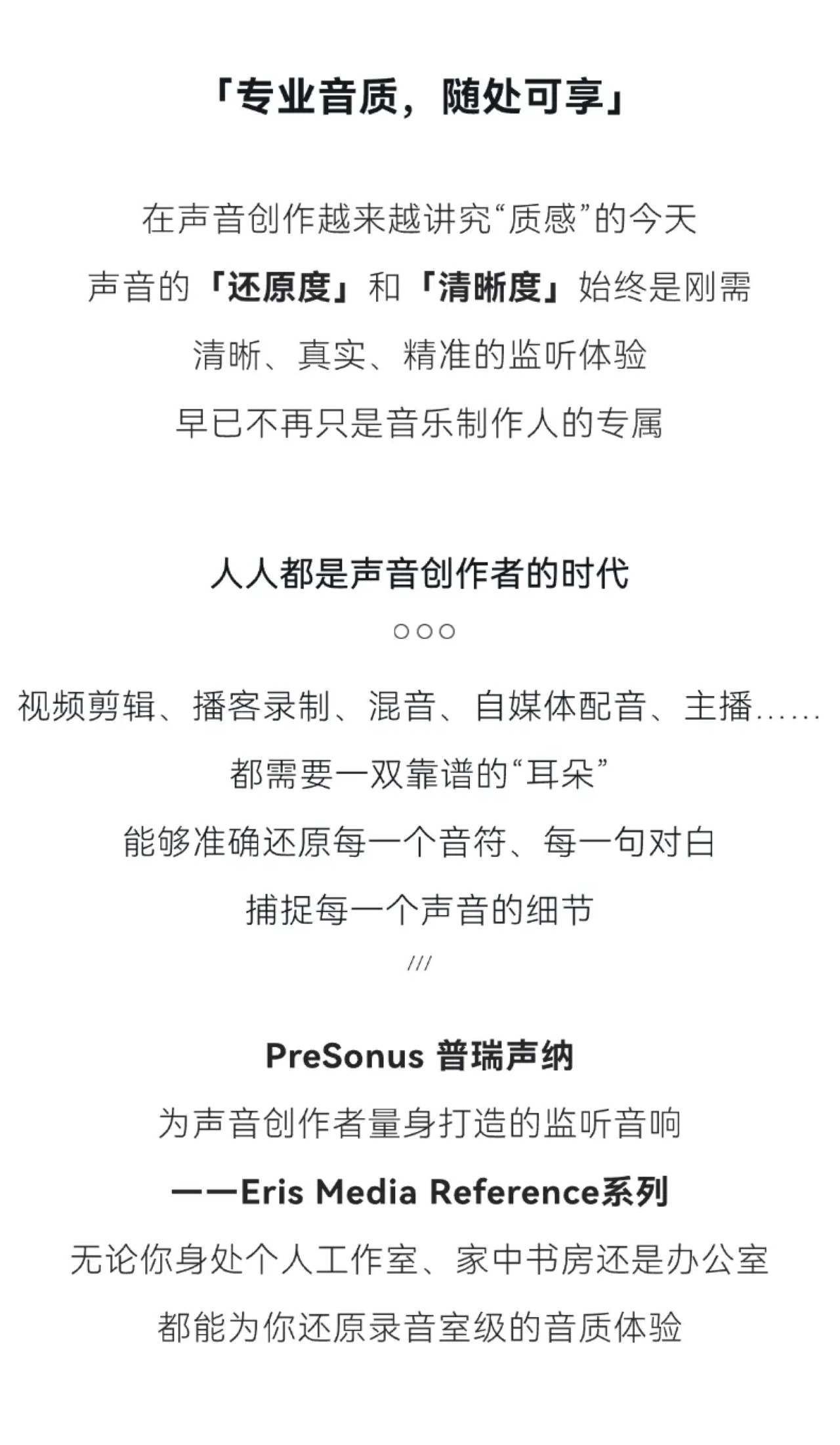 「专业音质，随处可享」

在声音创作越来越讲究“质感”的今天
声音的「还原度」和「清晰度」始终是刚需
清晰、真实、精准的监听体验
早已不再只是音乐制作人的专属

人人都是声音创作者的时代
○○○
视频剪辑、播客录制、混音、自媒体配音、主播……
都需要一双靠谱的“耳朵”
能够准确还原每一个音符、每一句对白
捕捉每一个声音的细节
///

PreSonus 普瑞声纳
为声音创作者量身打造的监听音响
——Eris Media Reference系列
无论你身处个人工作室、家中书房还是办公室
都能为你还原录音室级的音质体验